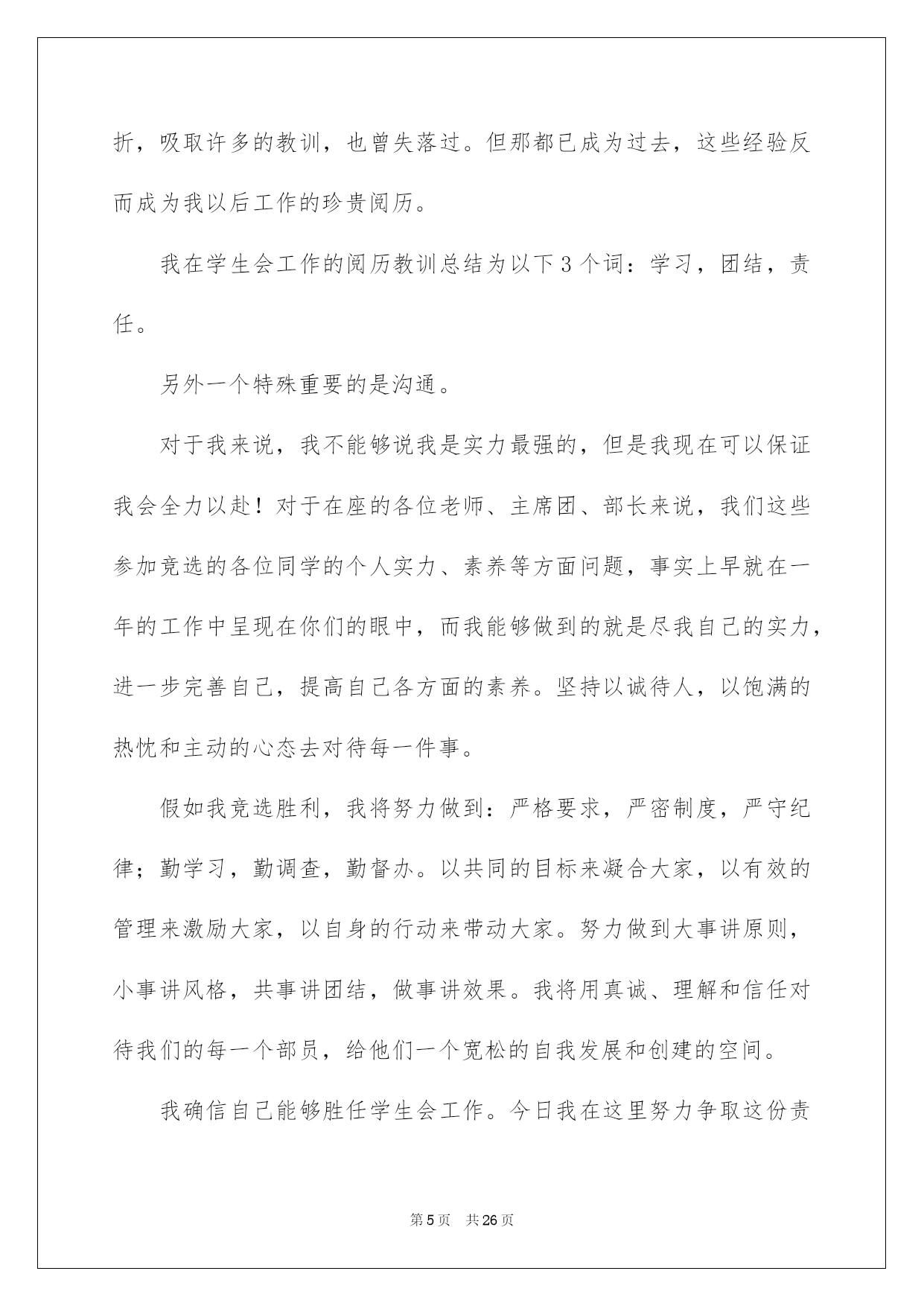 折，吸取许多的教训，也曾失落过。但那都已成为过去，这些经验反而成为我以后工作的珍贵阅历。

我在学生会工作的阅历教训总结为以下3个词：学习，团结，责任。

另外一个特殊重要的是沟通。

对于我来说，我不能够说我是实力最强的，但是我现在可以保证我会全力以赴！对于在座的各位老师、主席团、部长来说，我们这些参加竞选的各位同学的个人实力、素养等方面问题，事实上早就在一年的工作中呈现在你们的眼中，而我能够做到的就是尽我自己的实力，进一步完善自己，提高自己各方面的素养。坚持以诚待人，以饱满的热忱和主动的心态去对待每一件事。

假如我竞选胜利，我将努力做到：严格要求，严密制度，严守纪律；勤学习，勤调查，勤督办。以共同的目标来凝合大家，以有效的管理来激励大家，以自身的行动来带动大家。努力做到大事讲原则，小事讲风格，共事讲团结，做事讲效果。我将用真诚、理解和信任对待我们的每一个部员，给他们一个宽松的自我发展和创建的空间。

我确信自己能够胜任学生会工作。今日我在这里努力争取这份责

第5页 共26页